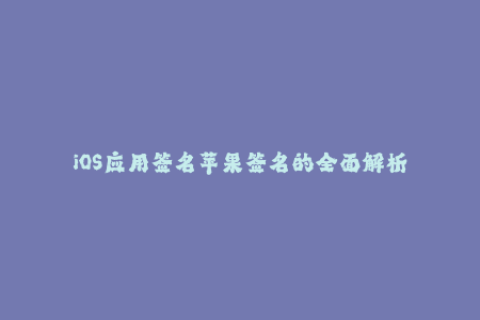 iOS应用签名苹果签名的全面解析